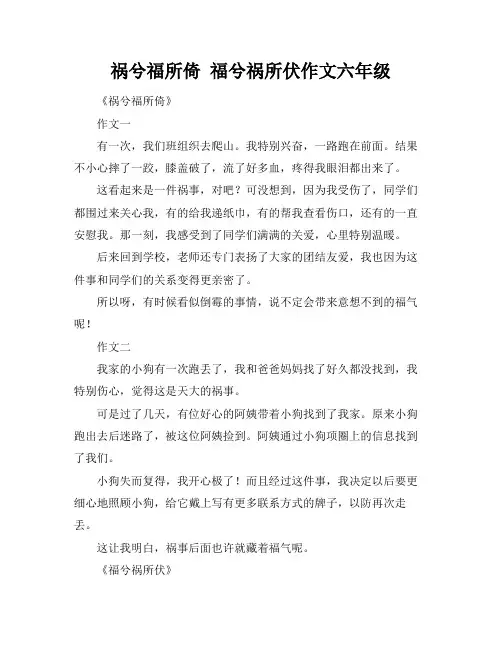 祸兮福所倚 福兮祸所伏作文六年级

《祸兮福所倚》

作文一

有一次，我们班组织去爬山。我特别兴奋，一路跑在前面。结果不小心摔了一跤，膝盖破了，流了好多血，疼得我眼泪都出来了。

这看起来是一件祸事，对吧？可没想到，因为我受伤了，同学们都围过来关心我，有的给我递纸巾，有的帮我查看伤口，还有的一直安慰我。那一刻，我感受到了同学们满满的关爱，心里特别温暖。

后来回到学校，老师还专门表扬了大家的团结友爱，我也因为这件事和同学们的关系变得更亲密了。

所以呀，有时候看似倒霉的事情，说不定会带来意想不到的福气呢！

作文二

我家的小狗有一次跑丢了，我和爸爸妈妈找了好久都没找到，我特别伤心，觉得这是天大的祸事。

可是过了几天，有位好心的阿姨带着小狗找到了我家。原来小狗跑出去后迷路了，被这位阿姨捡到。阿姨通过小狗项圈上的信息找到了我们。

小狗失而复得，我开心极了！而且经过这件事，我决定以后要更细心地照顾小狗，给它戴上写有更多联系方式的牌子，以防再次走丢。

这让我明白，祸事后面也许就藏着福气呢。

《福兮祸所伏》